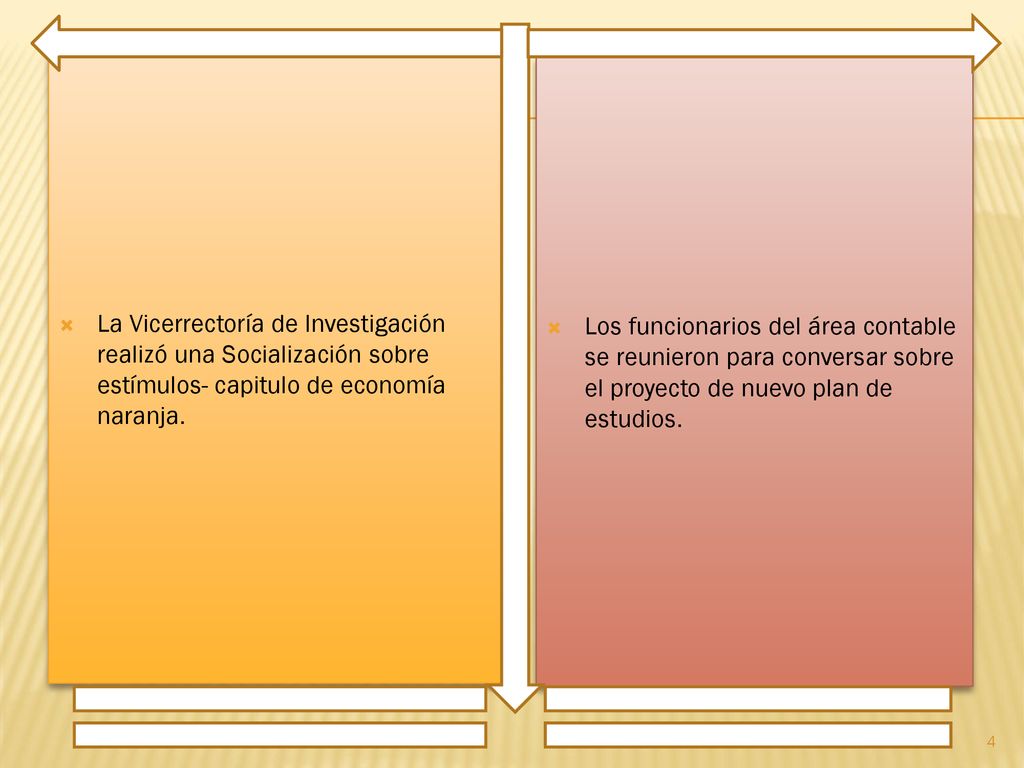 La Vicerrectoría de Investigación realizó una Socialización sobre estímulos- capitulo de economía naranja.

Los funcionarios del área contable se reunieron para conversar sobre el proyecto de nuevo plan de estudios.

4